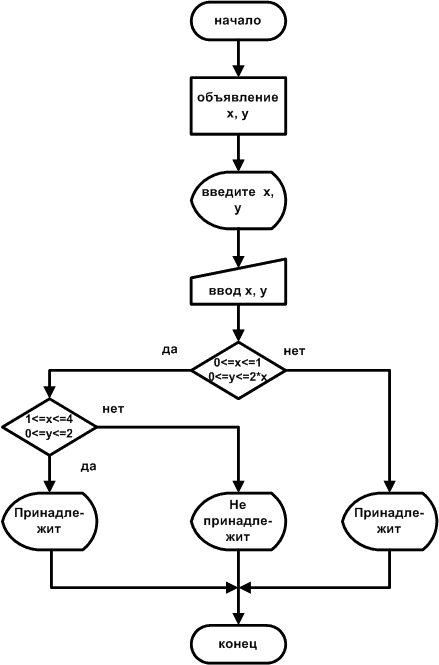 начало

объявление x, y

введите x, y

ввод x, y

да

0<=x<=1
0<=y<=2*x

нет

1<=x<=4
0<=y<=2

нет

да

Принадлежит

Не принадлежит

Принадлежит

конец